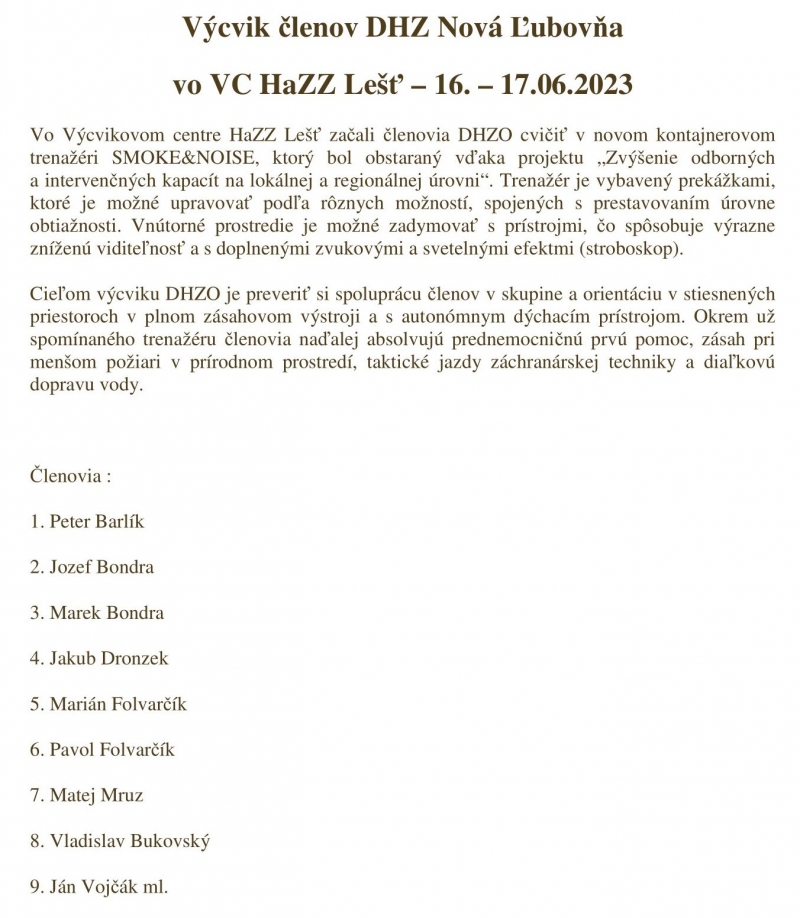 Výcvik členov DHZ Nová Ľubovňa

vo VC HaZZ Lešť – 16. – 17.06.2023

Vo Výcvikovom centre HaZZ Lešť začali členovia DHZO cvičiť v novom kontajnerovom trenažéri SMOKE&NOISE, ktorý bol obstaraný vďaka projektu „Zvýšenie odborných a intervenčných kapacít na lokálnej a regionálnej úrovni“. Trenažér je vybavený prekážkami, ktoré je možné upravovať podľa rôznych možností, spojených s prestavovaním úrovne obtiažnosti. Vnútorné prostredie je možné zadymovať s prístrojmi, čo spôsobuje výrazne zníženú viditeľnosť a s doplnenými zvukovými a svetelnými efektmi (stroboskop).

Cieľom výcviku DHZO je preveriť si spoluprácu členov v skupine a orientáciu v stiesnených priestoroch v plnom zásahovom výstroji a s autonómnym dýchacím prístrojom. Okrem už spomínaného trenažéru členovia naďalej absolvujú prednemocničnú prvú pomoc, zásah pri menšom požiari v prírodnom prostredí, taktické jazdy záchranárskej techniky a diaľkovú dopravu vody.

Členovia :

1. Peter Barlík

2. Jozef Bondra

3. Marek Bondra

4. Jakub Dronzek

5. Marián Folvarčík

6. Pavol Folvarčík

7. Matej Mruz

8. Vladislav Bukovský

9. Ján Vojčák ml.